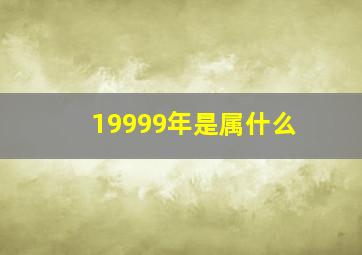 19999年是属什么